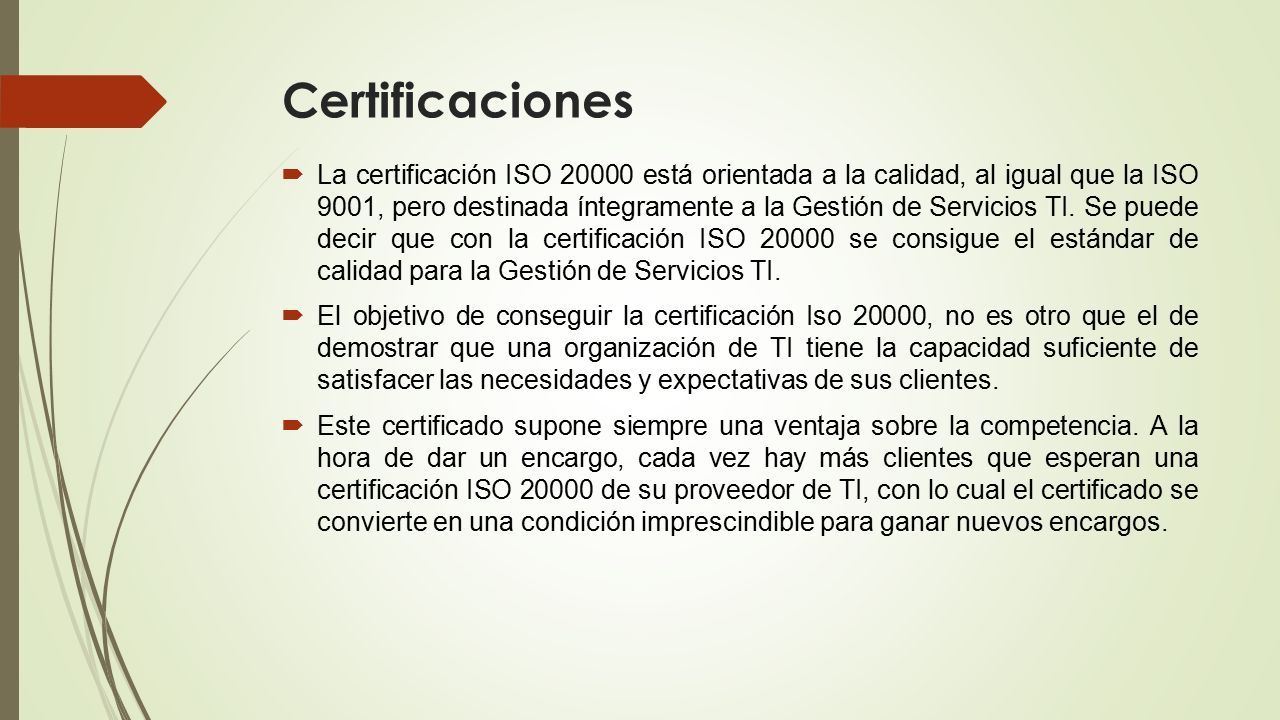 Certificaciones

La certificación ISO 20000 está orientada a la calidad, al igual que la ISO 9001, pero destinada íntegramente a la Gestión de Servicios TI. Se puede decir que con la certificación ISO 20000 se consigue el estándar de calidad para la Gestión de Servicios TI.

El objetivo de conseguir la certificación Iso 20000, no es otro que el de demostrar que una organización de TI tiene la capacidad suficiente de satisfacer las necesidades y expectativas de sus clientes.

Este certificado supone siempre una ventaja sobre la competencia. A la hora de dar un encargo, cada vez hay más clientes que esperan una certificación ISO 20000 de su proveedor de TI, con lo cual el certificado se convierte en una condición imprescindible para ganar nuevos encargos.